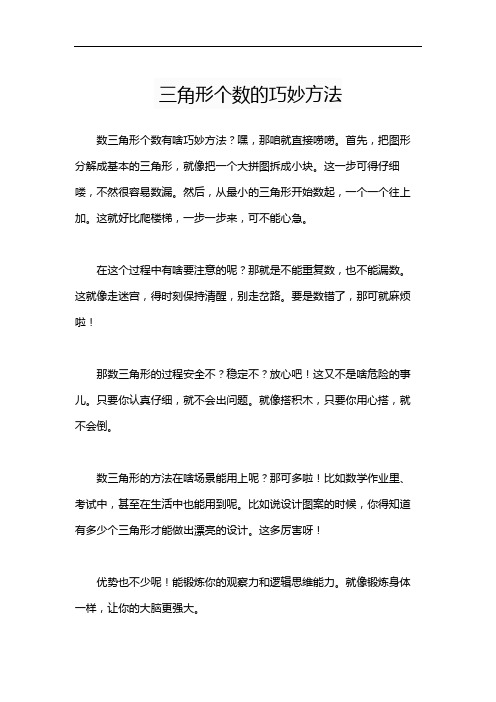 三角形个数的巧妙方法

数三角形个数有啥巧妙方法？嘿，那咱就直接唠唠。首先，把图形分解成基本的三角形，就像把一个大拼图拆成小块。这一步可得仔细喽，不然很容易数漏。然后，从最小的三角形开始数起，一个一个往上加。这就好比爬楼梯，一步一步来，可不能心急。

在这个过程中有啥要注意的呢？那就是不能重复数，也不能漏数。这就像走迷宫，得时刻保持清醒，别走岔路。要是数错了，那可就麻烦啦！

那数三角形的过程安全不？稳定不？放心吧！这又不是啥危险的事儿。只要你认真仔细，就不会出问题。就像搭积木，只要你用心搭，就不会倒。

数三角形的方法在啥场景能用上呢？那可多啦！比如数学作业里、考试中，甚至在生活中也能用到呢。比如说设计图案的时候，你得知道有多少个三角形才能做出漂亮的设计。这多厉害呀！

优势也不少呢！能锻炼你的观察力和逻辑思维能力。就像锻炼身体一样，让你的大脑更强大。